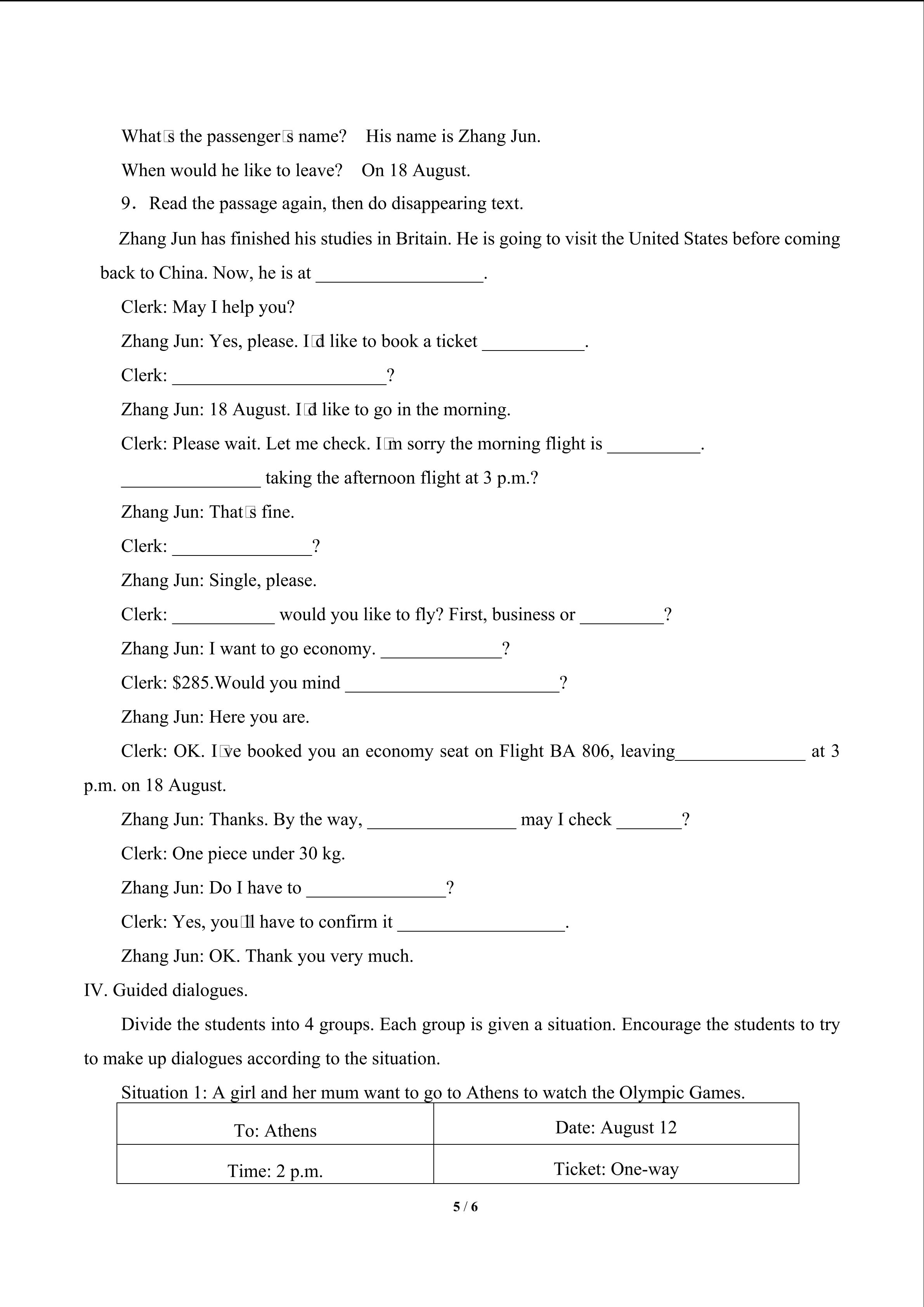 What□s the passenger□s name?  His name is Zhang Jun.

When would he like to leave?  On 18 August.

9. Read the passage again, then do disappearing text.

Zhang Jun has finished his studies in Britain. He is going to visit the United States before coming back to China. Now, he is at ____.

Clerk: May I help you?

Zhang Jun: Yes, please. I□d like to book a ticket ____.

Clerk: ____?

Zhang Jun: 18 August. I□d like to go in the morning.

Clerk: Please wait. Let me check. I□m sorry the morning flight is ____.

____ taking the afternoon flight at 3 p.m.?

Zhang Jun: That□s fine.

Clerk: ____?

Zhang Jun: Single, please.

Clerk: ____ would you like to fly? First, business or ____?

Zhang Jun: I want to go economy. ____?

Clerk: $285.Would you mind ____?

Zhang Jun: Here you are.

Clerk: OK. I□ve booked you an economy seat on Flight BA 806, leaving____ at 3 p.m. on 18 August.

Zhang Jun: Thanks. By the way, ____ may I check ____?

Clerk: One piece under 30 kg.

Zhang Jun: Do I have to ____?

Clerk: Yes, you□ll have to confirm it ____.

Zhang Jun: OK. Thank you very much.

IV. Guided dialogues.

Divide the students into 4 groups. Each group is given a situation. Encourage the students to try to make up dialogues according to the situation.

Situation 1: A girl and her mum want to go to Athens to watch the Olympic Games.

| To: Athens | Date: August 12 |
|---|---|
| Time: 2 p.m. | Ticket: One-way |

5 / 6